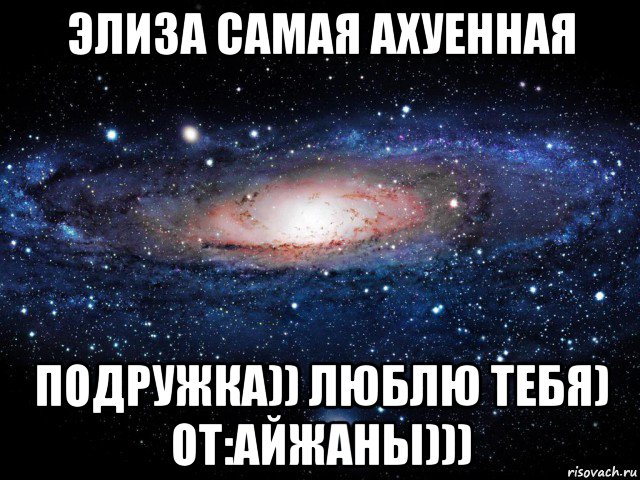 ЭЛИЗА САМАЯ АХУЕННАЯ

ПОДРУЖКА)) ЛЮБЛЮ ТЕБЯ) ОТ:АЙЖАНЫ)))

risovach.ru